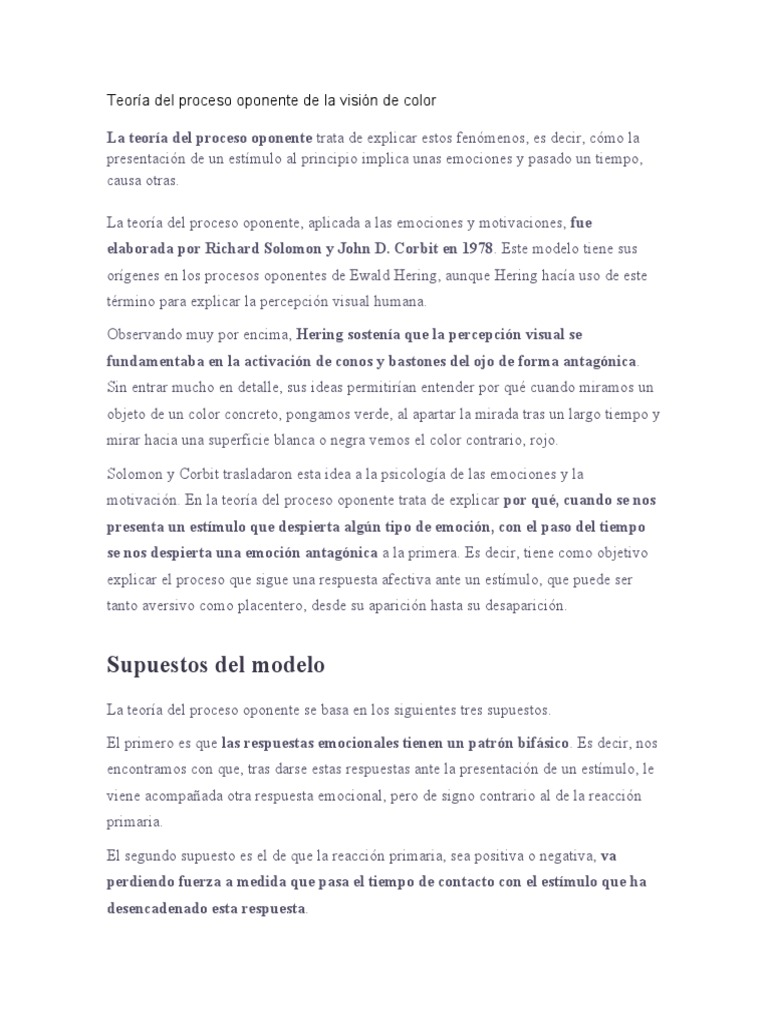 Teoría del proceso oponente de la visión de color

La teoría del proceso oponente trata de explicar estos fenómenos, es decir, cómo la presentación de un estímulo al principio implica unas emociones y pasado un tiempo, causa otras.

La teoría del proceso oponente, aplicada a las emociones y motivaciones, fue elaborada por Richard Solomon y John D. Corbit en 1978. Este modelo tiene sus orígenes en los procesos oponentes de Ewald Hering, aunque Hering hacía uso de este término para explicar la percepción visual humana.

Observando muy por encima, Hering sostenía que la percepción visual se fundamentaba en la activación de conos y bastones del ojo de forma antagónica. Sin entrar mucho en detalle, sus ideas permitirían entender por qué cuando miramos un objeto de un color concreto, pongamos verde, al apartar la mirada tras un largo tiempo y mirar hacia una superficie blanca o negra vemos el color contrario, rojo.

Solomon y Corbit trasladaron esta idea a la psicología de las emociones y la motivación. En la teoría del proceso oponente trata de explicar por qué, cuando se nos presenta un estímulo que despierta algún tipo de emoción, con el paso del tiempo se nos despierta una emoción antagónica a la primera. Es decir, tiene como objetivo explicar el proceso que sigue una respuesta afectiva ante un estímulo, que puede ser tanto aversivo como placentero, desde su aparición hasta su desaparición.

Supuestos del modelo

La teoría del proceso oponente se basa en los siguientes tres supuestos.

El primero es que las respuestas emocionales tienen un patrón bifásico. Es decir, nos encontramos con que, tras darse estas respuestas ante la presentación de un estímulo, le viene acompañada otra respuesta emocional, pero de signo contrario al de la reacción primaria.

El segundo supuesto es el de que la reacción primaria, sea positiva o negativa, va perdiendo fuerza a medida que pasa el tiempo de contacto con el estímulo que ha desencadenado esta respuesta.